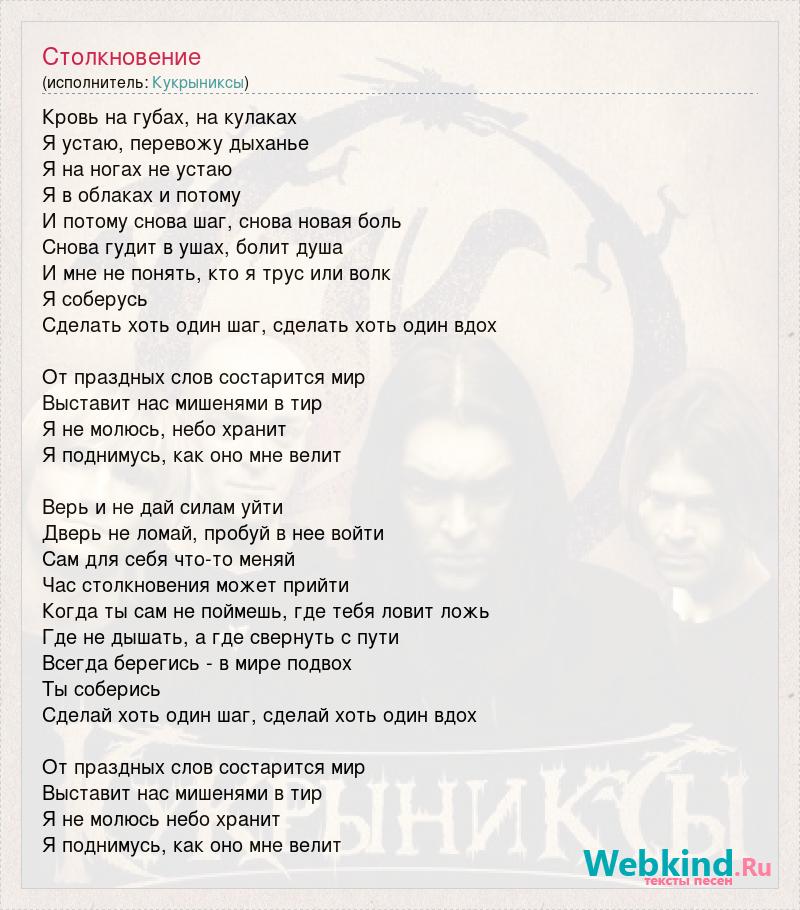 Столкновение
(исполнитель: Кукрыниксы)

Кровь на губах, на кулаках
Я устаю, перевожу дыханье
Я на ногах не устаю
Я в облаках и потому
И потому снова шаг, снова новая боль
Снова гудит в ушах, болит душа
И мне не понять, кто я трус или волк
Я соберусь
Сделать хоть один шаг, сделать хоть один вдох

От праздных слов состарится мир
Выставит нас мишенями в тир
Я не молюсь, небо хранит
Я поднимусь, как оно мне велит

Верь и не дай силам уйти
Дверь не ломай, пробуй в нее войти
Сам для себя что-то меняй
Час столкновения может прийти
Когда ты сам не поймешь, где тебя ловит ложь
Где не дышать, а где свернуть с пути
Всегда берегись - в мире подвох
Ты соберись
Сделай хоть один шаг, сделай хоть один вдох

От праздных слов состарится мир
Выставит нас мишенями в тир
Я не молюсь небо хранит
Я поднимусь, как оно мне велит

Webkind.Ru
тексты песен